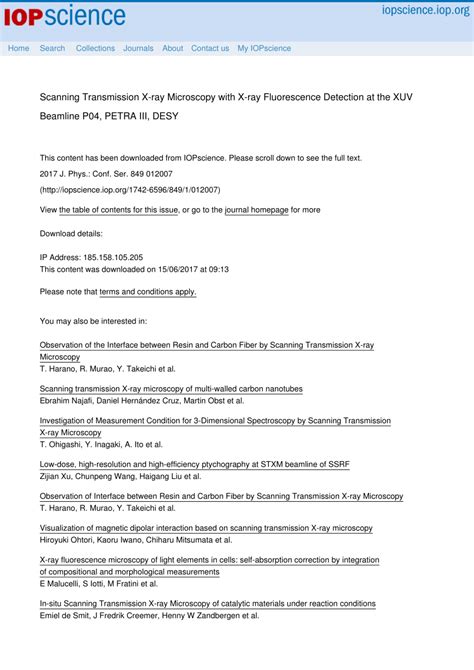 IOPscience

iopscience.iop.org

Home Search Collections Journals About Contact us My IOPscience

Scanning Transmission X-ray Microscopy with X-ray Fluorescence Detection at the XUV Beamline P04, PETRA III, DESY

This content has been downloaded from IOPscience. Please scroll down to see the full text.

2017 J. Phys.: Conf. Ser. 849 012007

(http://iopscience.iop.org/1742-6596/849/1/012007)

View the table of contents for this issue, or go to the journal homepage for more

Download details:

IP Address: 185.158.105.205
This content was downloaded on 15/06/2017 at 09:13

Please note that terms and conditions apply.

You may also be interested in:

Observation of the Interface between Resin and Carbon Fiber by Scanning Transmission X-ray Microscopy
T. Harano, R. Murao, Y. Takeichi et al.

Scanning transmission X-ray microscopy of multi-walled carbon nanotubes
Ebrahim Najafi, Daniel Hernández Cruz, Martin Obst et al.

Investigation of Measurement Condition for 3-Dimensional Spectroscopy by Scanning Transmission X-ray Microscopy
T. Ohigashi, Y. Inagaki, A. Ito et al.

Low-dose, high-resolution and high-efficiency ptychography at STXM beamline of SSRF
Zijian Xu, Chunpeng Wang, Haigang Liu et al.

Observation of Interface between Resin and Carbon Fiber by Scanning Transmission X-ray Microscopy
T. Harano, R. Murao, Y. Takeichi et al.

Visualization of magnetic dipolar interaction based on scanning transmission X-ray microscopy
Hiroyuki Ohtori, Kaoru Iwano, Chiharu Mitsumata et al.

X-ray fluorescence microscopy of light elements in cells: self-absorption correction by integration of compositional and morphological measurements
E Malucelli, S Iotti, M Fratini et al.

In-situ Scanning Transmission X-ray Microscopy of catalytic materials under reaction conditions
Emiel de Smit, J Fredrik Creemer, Henny W Zandbergen et al.